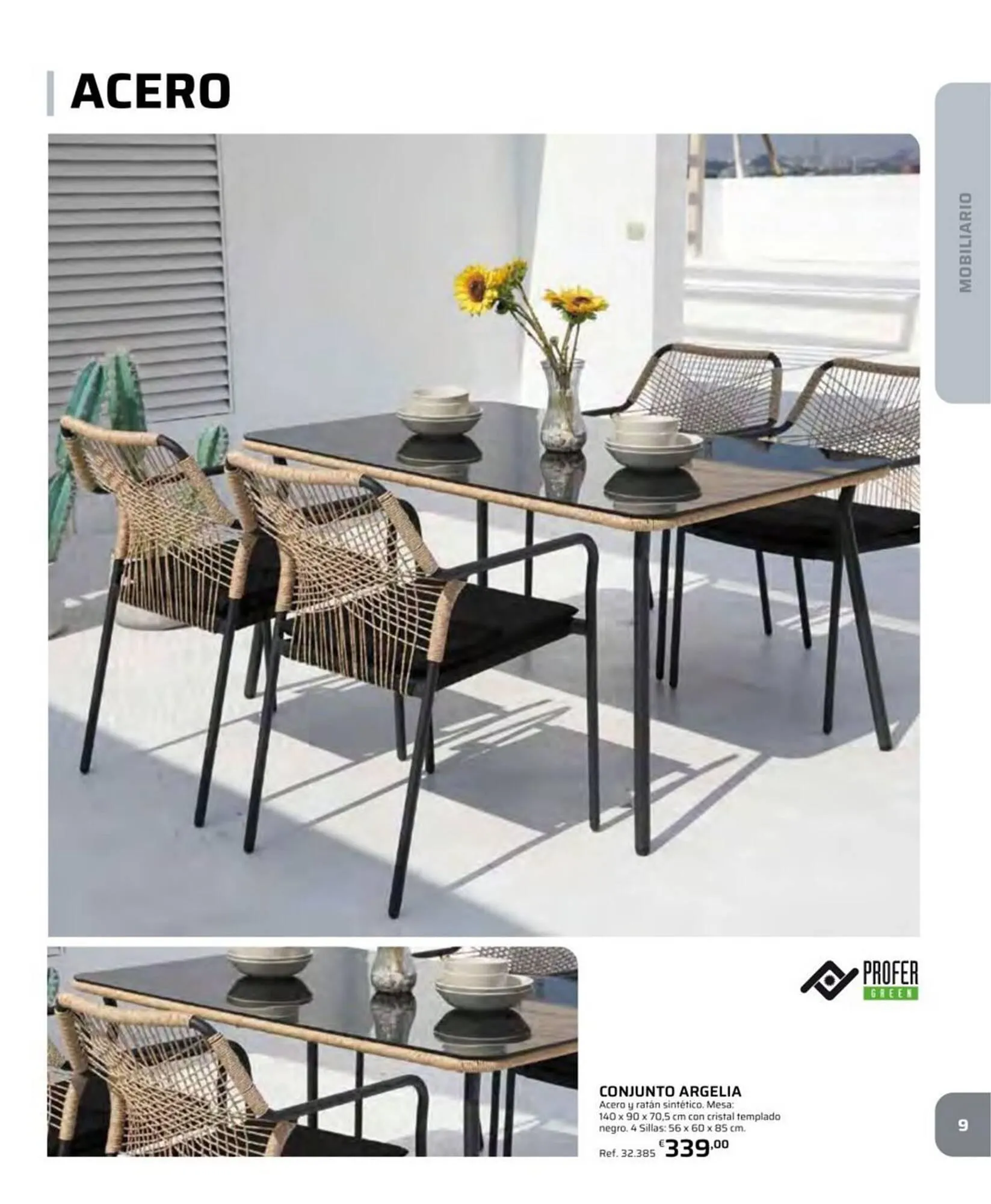 ACERO

MOBILIARIO

PROFER GREEN

CONJUNTO ARGELIA
Acero y ratán sintético. Mesa: 140 x 90 x 70,5 cm con cristal templado negro. 4 Sillas: 56 x 60 x 85 cm.
Ref. 32.385 €339,00

9